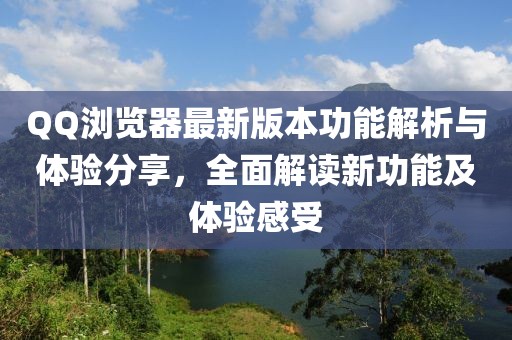 QQ浏览器最新版本功能解析与体验分享，全面解读新功能及体验感受